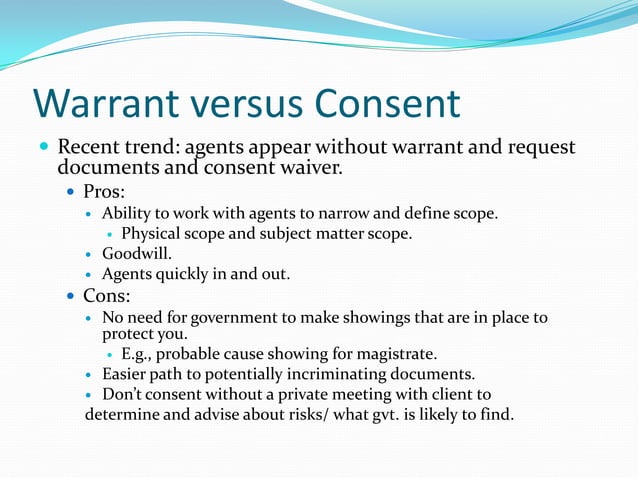 Warrant versus Consent

- Recent trend: agents appear without warrant and request documents and consent waiver.
  - Pros:
    - Ability to work with agents to narrow and define scope.
      - Physical scope and subject matter scope.
    - Goodwill.
    - Agents quickly in and out.
  - Cons:
    - No need for government to make showings that are in place to protect you.
      - E.g., probable cause showing for magistrate.
    - Easier path to potentially incriminating documents.
    - Don't consent without a private meeting with client to determine and advise about risks/ what gvt. is likely to find.